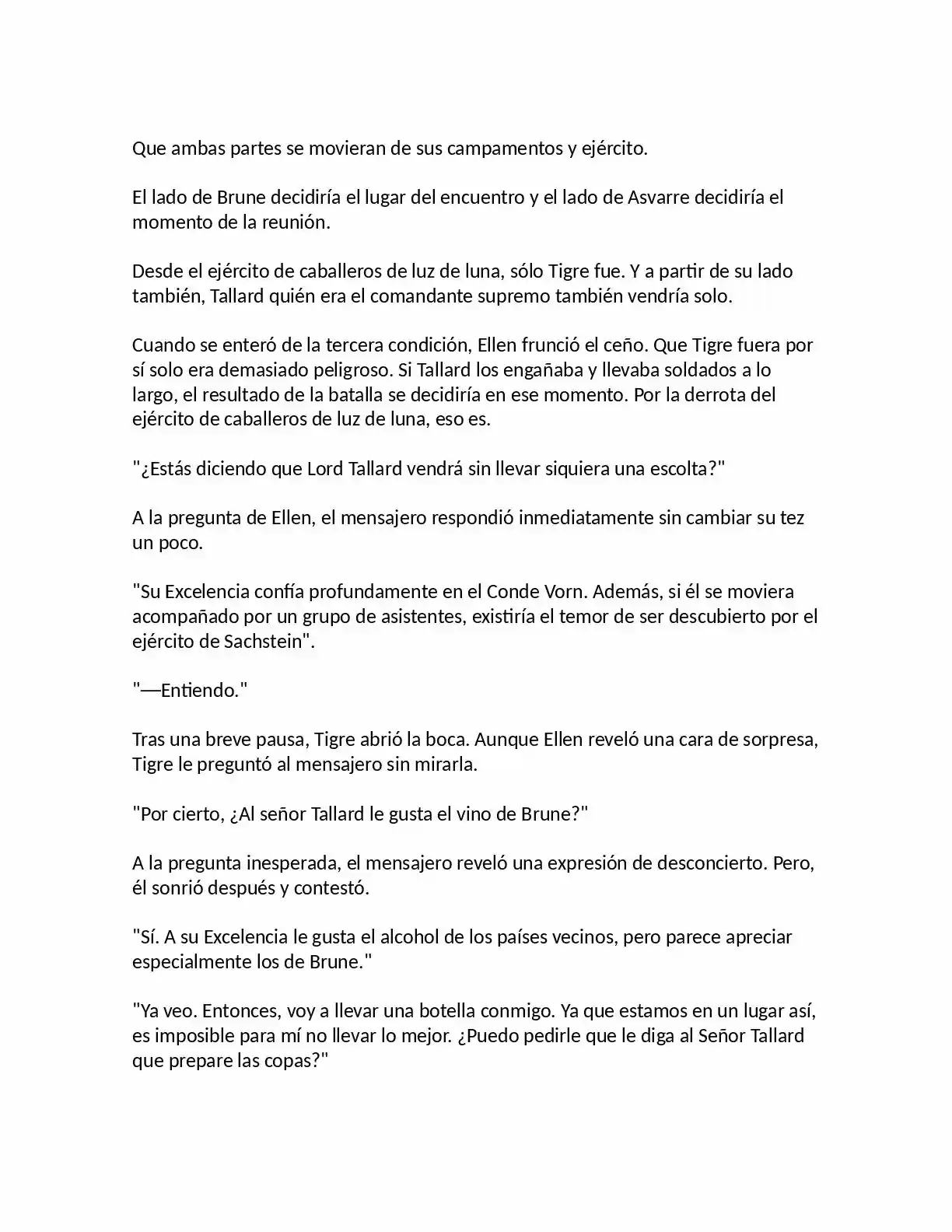 Que ambas partes se movieran de sus campamentos y ejército.

El lado de Brune decidiría el lugar del encuentro y el lado de Asvarre decidiría el momento de la reunión.

Desde el ejército de caballeros de luz de luna, sólo Tigre fue. Y a partir de su lado también, Tallard quién era el comandante supremo también vendría solo.

Cuando se enteró de la tercera condición, Ellen frunció el ceño. Que Tigre fuera por sí solo era demasiado peligroso. Si Tallard los engañaba y llevaba soldados a lo largo, el resultado de la batalla se decidiría en ese momento. Por la derrota del ejército de caballeros de luz de luna, eso es.

"¿Estás diciendo que Lord Tallard vendrá sin llevar siquiera una escolta?"

A la pregunta de Ellen, el mensajero respondió inmediatamente sin cambiar su tez un poco.

"Su Excelencia confía profundamente en el Conde Vorn. Además, si él se moviera acompañado por un grupo de asistentes, existiría el temor de ser descubierto por el ejército de Sachstein".

"—Entiendo."

Tras una breve pausa, Tigre abrió la boca. Aunque Ellen reveló una cara de sorpresa, Tigre le preguntó al mensajero sin mirarla.

"Por cierto, ¿Al señor Tallard le gusta el vino de Brune?"

A la pregunta inesperada, el mensajero reveló una expresión de desconcierto. Pero, él sonrió después y contestó.

"Sí. A su Excelencia le gusta el alcohol de los países vecinos, pero parece apreciar especialmente los de Brune."

"Ya veo. Entonces, voy a llevar una botella conmigo. Ya que estamos en un lugar así, es imposible para mí no llevar lo mejor. ¿Puedo pedirle que le diga al Señor Tallard que prepare las copas?"